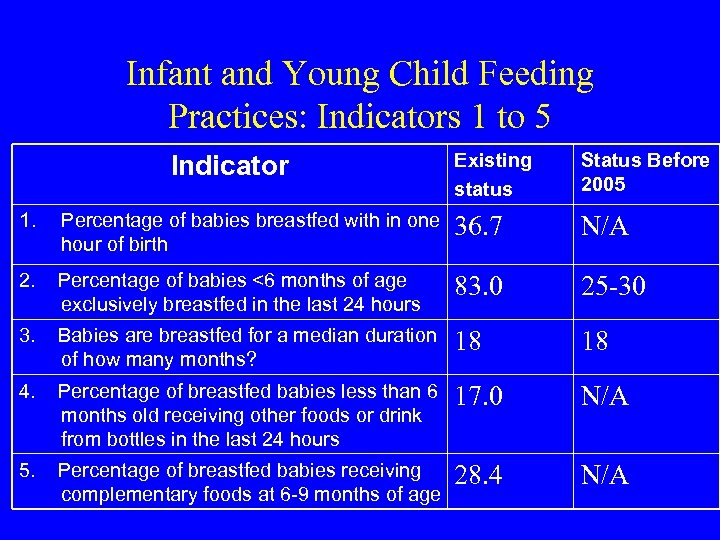 Infant and Young Child Feeding Practices: Indicators 1 to 5

| Indicator | Existing status | Status Before 2005 |
|---|---|---|
| 1. Percentage of babies breastfed with in one hour of birth | 36.7 | N/A |
| 2. Percentage of babies <6 months of age exclusively breastfed in the last 24 hours | 83.0 | 25-30 |
| 3. Babies are breastfed for a median duration of how many months? | 18 | 18 |
| 4. Percentage of breastfed babies less than 6 months old receiving other foods or drink from bottles in the last 24 hours | 17.0 | N/A |
| 5. Percentage of breastfed babies receiving complementary foods at 6-9 months of age | 28.4 | N/A |